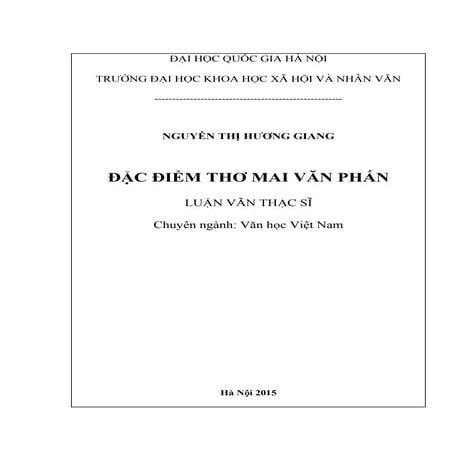 ĐẠI HỌC QUỐC GIA HÀ NỘI

TRƯỜNG ĐẠI HỌC KHOA HỌC XÃ HỘI VÀ NHÂN VĂN

-----------------------------------------------------

NGUYỄN THỊ HƯƠNG GIANG

ĐẶC ĐIỂM THƠ MAI VĂN PHẤN

LUẬN VĂN THẠC SĨ

Chuyên ngành: Văn học Việt Nam

Hà Nội 2015